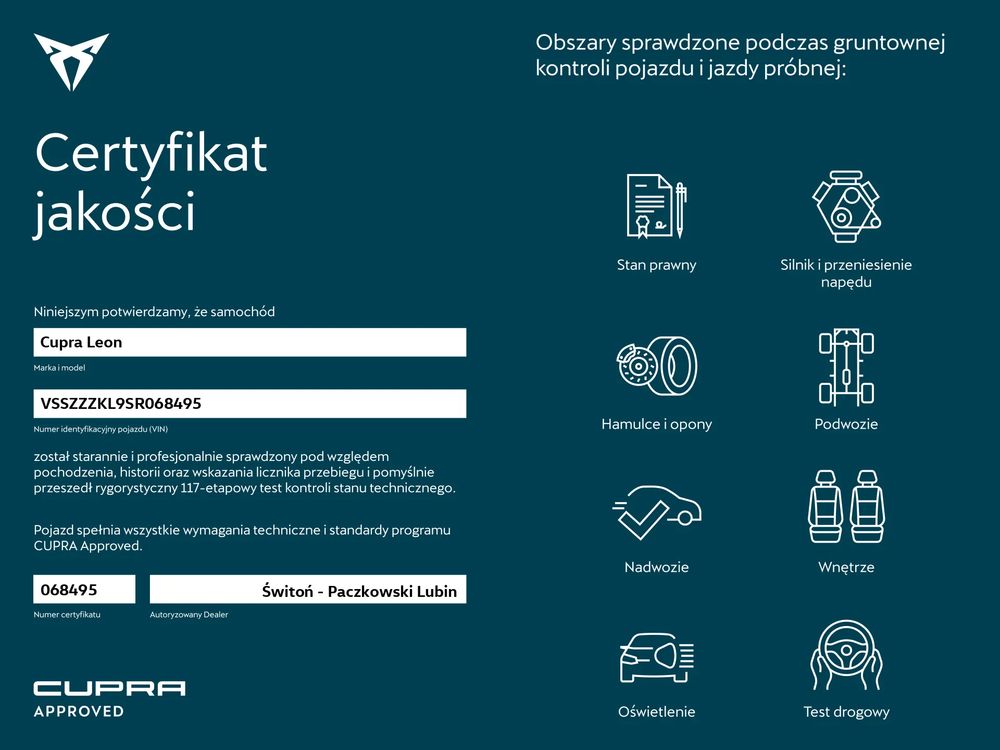 Certyfikat jakości

Niniejszym potwierdzamy, że samochód

Cupra Leon

Marka i model

VSSZZZKL9SR068495

Numer identyfikacyjny pojazdu (VIN)

został starannie i profesjonalnie sprawdzony pod względem pochodzenia, historii oraz wskazania licznika przebiegu i pomyślnie przeszedł rygorystyczny 117-etapowy test kontroli stanu technicznego.

Pojazd spełnia wszystkie wymagania techniczne i standardy programu CUPRA Approved.

068495

Numer certyfikatu

Świtoń - Paczkowski Lubin

Autoryzowany Dealer

CUPRA
APPROVED

Obszary sprawdzone podczas gruntownej kontroli pojazdu i jazdy próbnej:

Stan prawny

Silnik i przeniesienie napędu

Hamulce i opony

Podwozie

Nadwozie

Wnętrze

Oświetlenie

Test drogowy